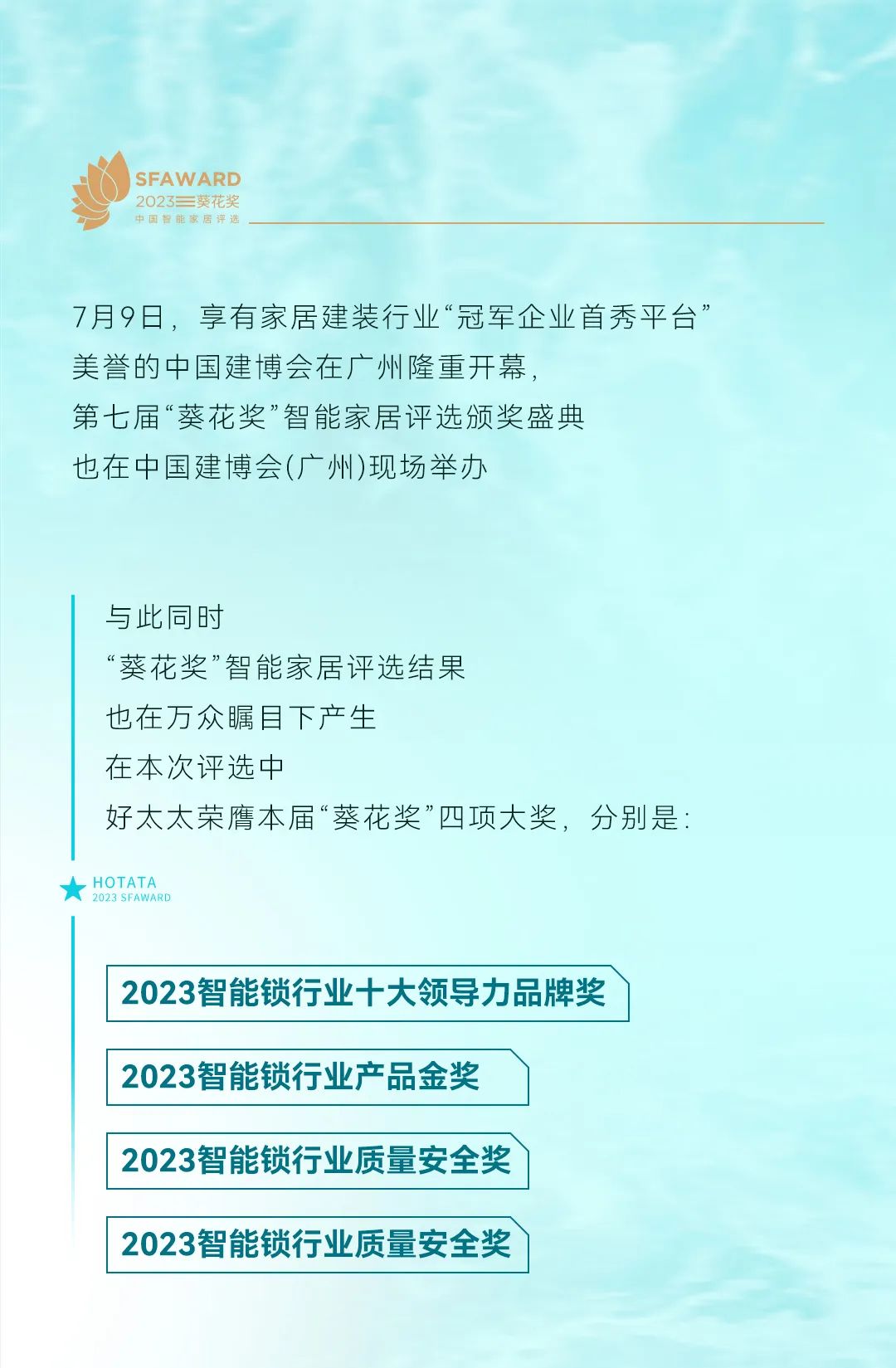 SFAWARD
2023葵花奖
中国智能家居评选

7月9日，享有家居建装行业“冠军企业首秀平台”
美誉的中国建博会在广州隆重开幕，
第七届“葵花奖”智能家居评选颁奖盛典
也在中国建博会(广州)现场举办

与此同时
“葵花奖”智能家居评选结果
也在万众瞩目下产生
在本次评选中
好太太荣膺本届“葵花奖”四项大奖，分别是：

HOTATA
2023 SFAWARD

2023智能锁行业十大领导力品牌奖

2023智能锁行业产品金奖

2023智能锁行业质量安全奖

2023智能锁行业质量安全奖